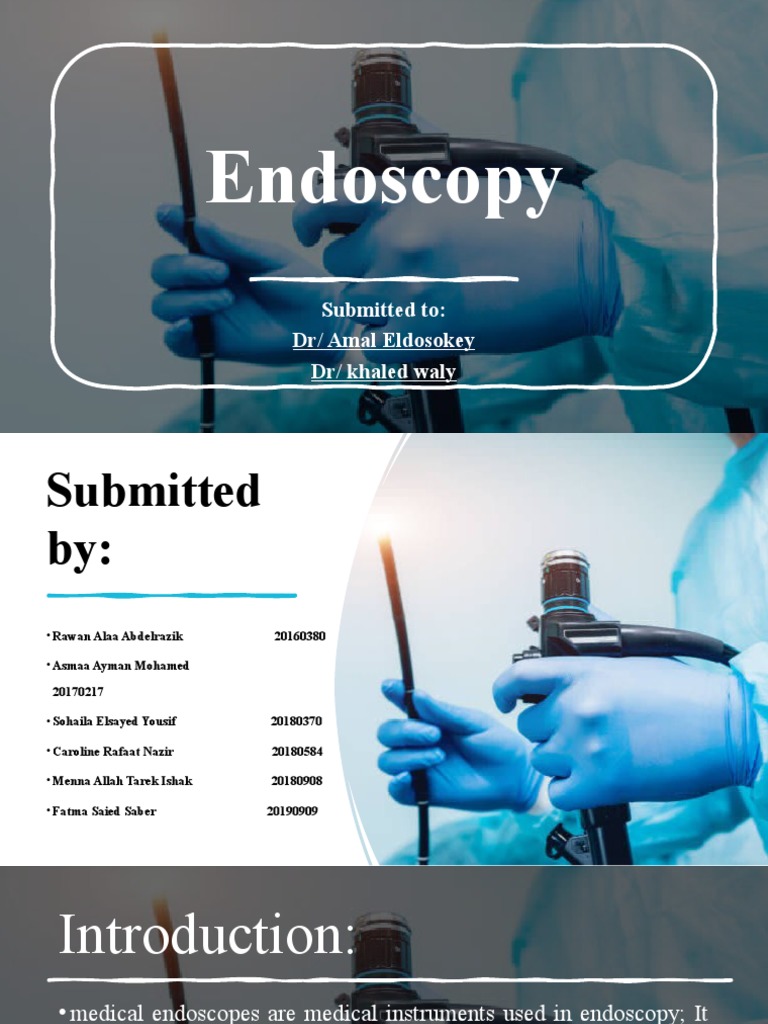 Endoscopy

Submitted to:
Dr/ Amal Eldosokey
Dr/ khaled waly

Submitted by:

• Rawan Alaa Abdelrazik 20160380
• Asmaa Ayman Mohamed 20170217
• Sohaila Elsayed Yousif 20180370
• Caroline Rafaat Nazir 20180584
• Menna Allah Tarek Ishak 20180908
• Fatma Saied Saber 20190909

Introduction:

• medical endoscopes are medical instruments used in endoscopy; It